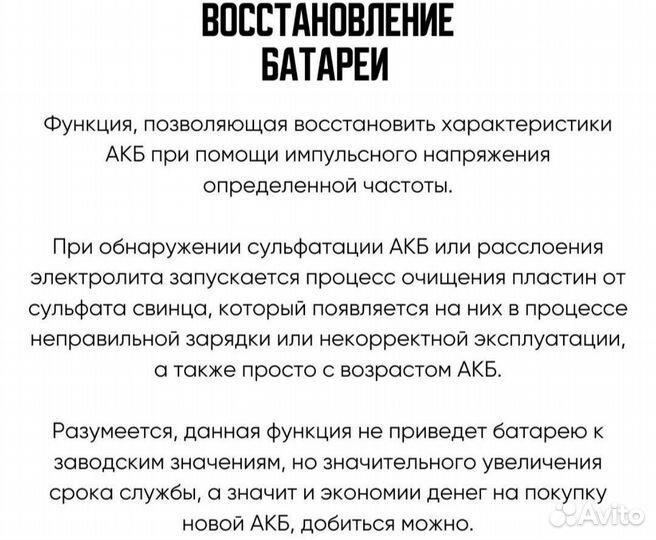 ВОССТАНОВЛЕНИЕ БАТАРЕИ

Функция, позволяющая восстановить характеристики АКБ при помощи импульсного напряжения определенной частоты.

При обнаружении сульфатации АКБ или расслоения электролита запускается процесс очищения пластин от сульфата свинца, который появляется на них в процессе неправильной зарядки или некорректной эксплуатации, а также просто с возрастом АКБ.

Разумеется, данная функция не приведет батарею к заводским значениям, но значительного увеличения срока службы, а значит и экономии денег на покупку новой АКБ, добиться можно.

Avito